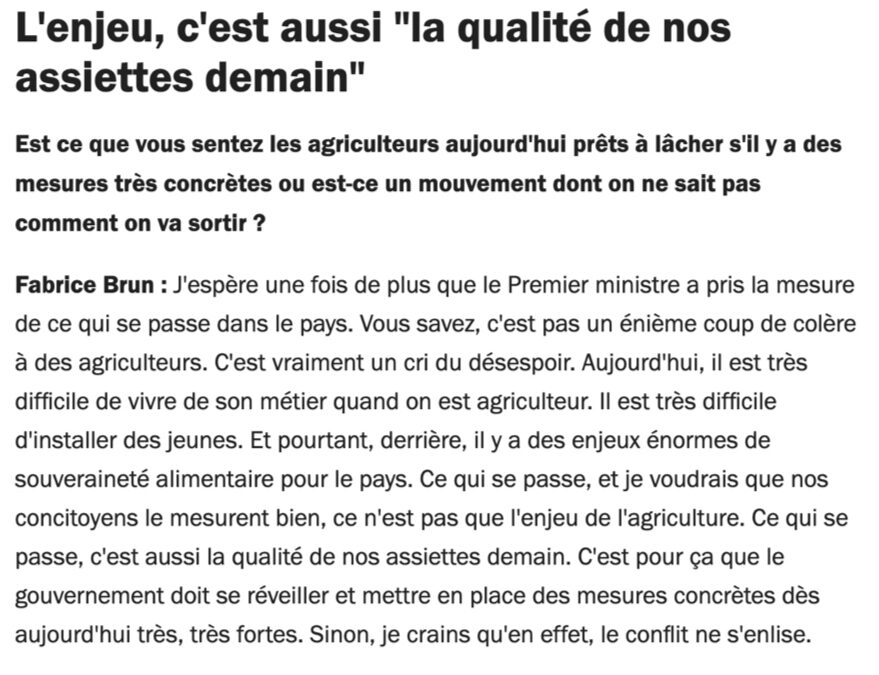 L'enjeu, c'est aussi "la qualité de nos assiettes demain"

Est ce que vous sentez les agriculteurs aujourd'hui prêts à lâcher s'il y a des mesures très concrètes ou est-ce un mouvement dont on ne sait pas comment on va sortir ?

Fabrice Brun : J'espère une fois de plus que le Premier ministre a pris la mesure de ce qui se passe dans le pays. Vous savez, c'est pas un énième coup de colère à des agriculteurs. C'est vraiment un cri du désespoir. Aujourd'hui, il est très difficile de vivre de son métier quand on est agriculteur. Il est très difficile d'installer des jeunes. Et pourtant, derrière, il y a des enjeux énormes de souveraineté alimentaire pour le pays. Ce qui se passe, et je voudrais que nos concitoyens le mesurent bien, ce n'est pas que l'enjeu de l'agriculture. Ce qui se passe, c'est aussi la qualité de nos assiettes demain. C'est pour ça que le gouvernement doit se réveiller et mettre en place des mesures concrètes dès aujourd'hui très, très fortes. Sinon, je crains qu'en effet, le conflit ne s'enlise.